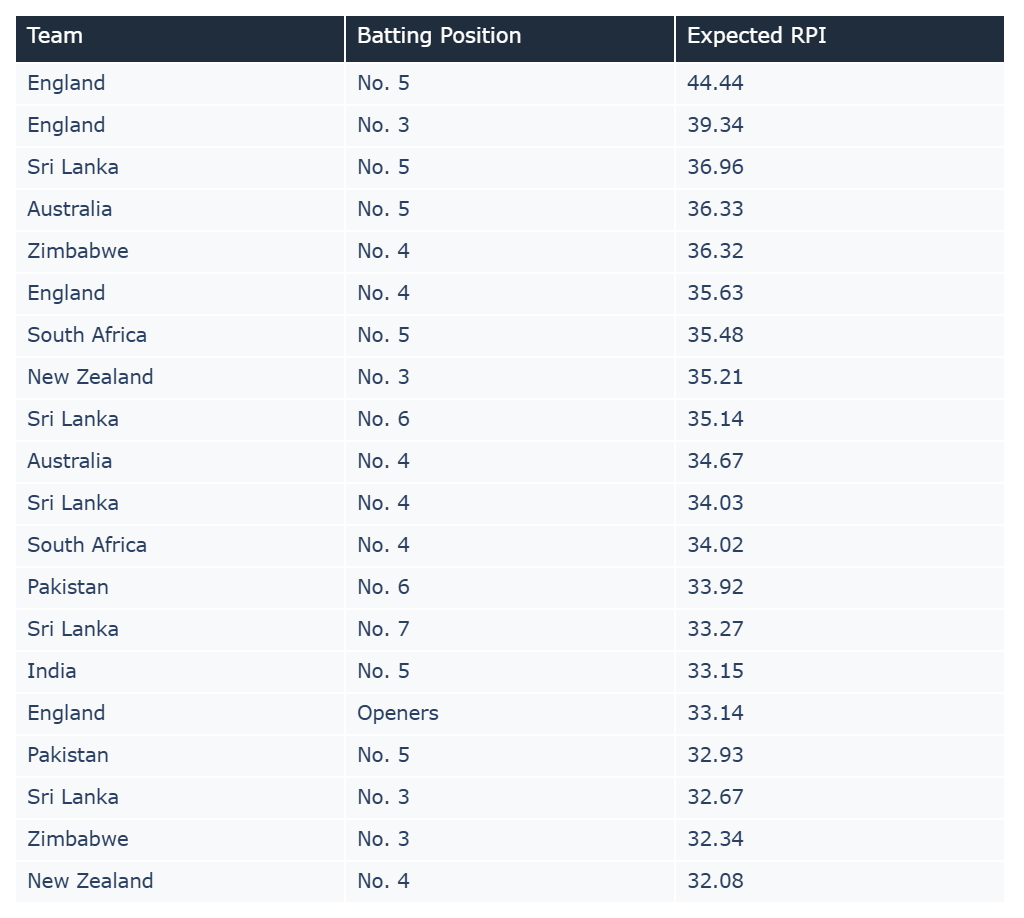 | Team | Batting Position | Expected RPI |
|---|---|---|
| England | No. 5 | 44.44 |
| England | No. 3 | 39.34 |
| Sri Lanka | No. 5 | 36.96 |
| Australia | No. 5 | 36.33 |
| Zimbabwe | No. 4 | 36.32 |
| England | No. 4 | 35.63 |
| South Africa | No. 5 | 35.48 |
| New Zealand | No. 3 | 35.21 |
| Sri Lanka | No. 6 | 35.14 |
| Australia | No. 4 | 34.67 |
| Sri Lanka | No. 4 | 34.03 |
| South Africa | No. 4 | 34.02 |
| Pakistan | No. 6 | 33.92 |
| Sri Lanka | No. 7 | 33.27 |
| India | No. 5 | 33.15 |
| England | Openers | 33.14 |
| Pakistan | No. 5 | 32.93 |
| Sri Lanka | No. 3 | 32.67 |
| Zimbabwe | No. 3 | 32.34 |
| New Zealand | No. 4 | 32.08 |